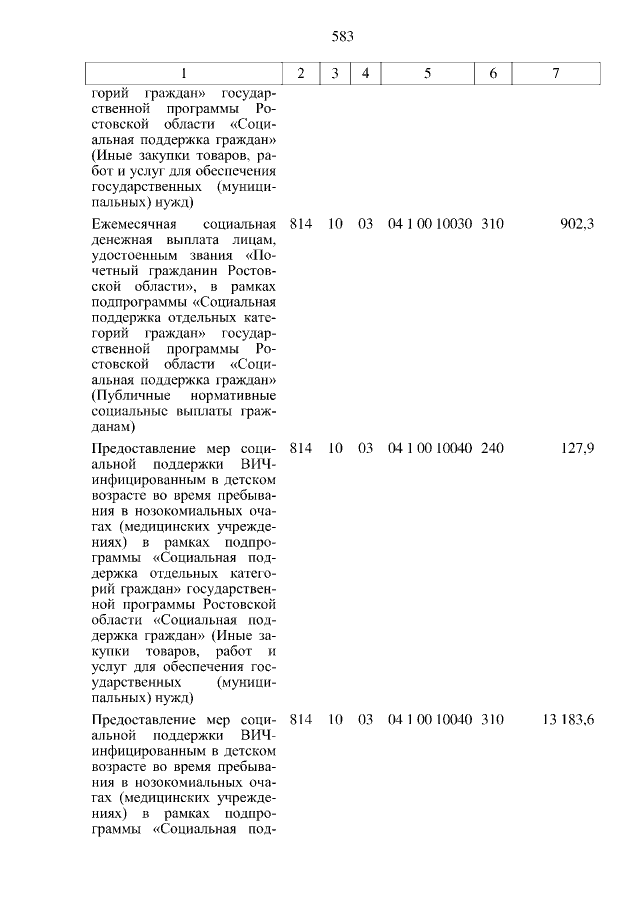 583

| 1 | 2 | 3 | 4 | 5 | 6 | 7 |
|---|---|---|---|---|---|---|
| горий граждан» государственной программы Ростовской области «Социальная поддержка граждан» (Иные закупки товаров, работ и услуг для обеспечения государственных (муниципальных) нужд) | | | | | | |
| Ежемесячная социальная денежная выплата лицам, удостоенным звания «Почетный гражданин Ростовской области», в рамках подпрограммы «Социальная поддержка отдельных категорий граждан» государственной программы Ростовской области «Социальная поддержка граждан» (Публичные нормативные социальные выплаты гражданам) | 814 | 10 | 03 | 04 1 00 10030 | 310 | 902,3 |
| Предоставление мер социальной поддержки ВИЧ-инфицированным в детском возрасте во время пребывания в нозокомиальных очагах (медицинских учреждениях) в рамках подпрограммы «Социальная поддержка отдельных категорий граждан» государственной программы Ростовской области «Социальная поддержка граждан» (Иные закупки товаров, работ и услуг для обеспечения государственных (муниципальных) нужд) | 814 | 10 | 03 | 04 1 00 10040 | 240 | 127,9 |
| Предоставление мер социальной поддержки ВИЧ-инфицированным в детском возрасте во время пребывания в нозокомиальных очагах (медицинских учреждениях) в рамках подпрограммы «Социальная под- | 814 | 10 | 03 | 04 1 00 10040 | 310 | 13 183,6 |